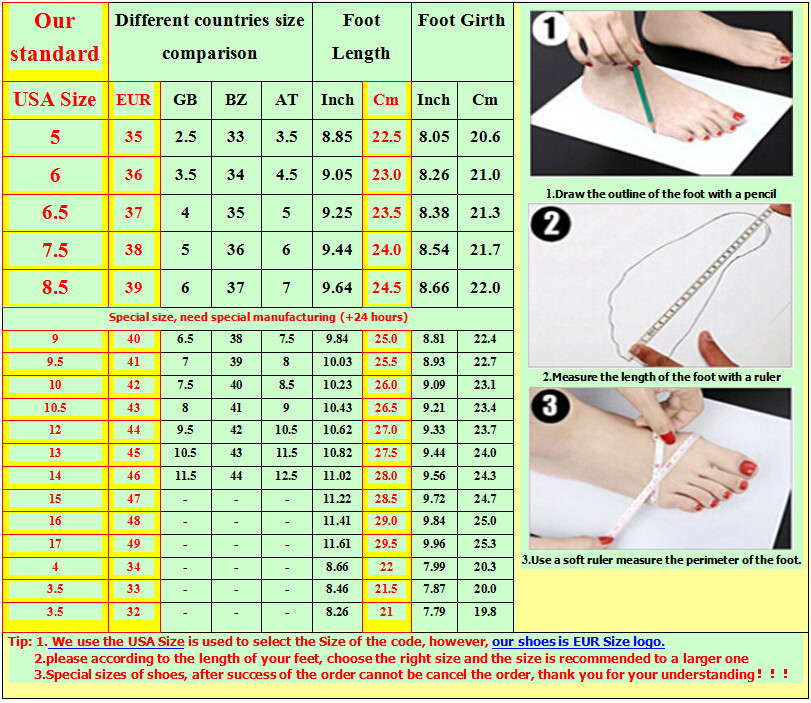 | Our standard | Different countries size comparison | | | | Foot Length | | Foot Girth | |
|---|---|---|---|---|---|---|---|---|
| USA Size | EUR | GB | BZ | AT | Inch | Cm | Inch | Cm |
| 5 | 35 | 2.5 | 33 | 3.5 | 8.85 | 22.5 | 8.05 | 20.6 |
| 6 | 36 | 3.5 | 34 | 4.5 | 9.05 | 23.0 | 8.26 | 21.0 |
| 6.5 | 37 | 4 | 35 | 5 | 9.25 | 23.5 | 8.38 | 21.3 |
| 7.5 | 38 | 5 | 36 | 6 | 9.44 | 24.0 | 8.54 | 21.7 |
| 8.5 | 39 | 6 | 37 | 7 | 9.64 | 24.5 | 8.66 | 22.0 |
| Special size, need special manufacturing (+24 hours) | | | | | | | | |
| 9 | 40 | 6.5 | 38 | 7.5 | 9.84 | 25.0 | 8.81 | 22.4 |
| 9.5 | 41 | 7 | 39 | 8 | 10.03 | 25.5 | 8.93 | 22.7 |
| 10 | 42 | 7.5 | 40 | 8.5 | 10.23 | 26.0 | 9.09 | 23.1 |
| 10.5 | 43 | 8 | 41 | 9 | 10.43 | 26.5 | 9.21 | 23.4 |
| 12 | 44 | 9.5 | 42 | 10.5 | 10.62 | 27.0 | 9.33 | 23.7 |
| 13 | 45 | 10.5 | 43 | 11.5 | 10.82 | 27.5 | 9.44 | 24.0 |
| 14 | 46 | 11.5 | 44 | 12.5 | 11.02 | 28.0 | 9.56 | 24.3 |
| 15 | 47 | - | - | - | 11.22 | 28.5 | 9.72 | 24.7 |
| 16 | 48 | - | - | - | 11.41 | 29.0 | 9.84 | 25.0 |
| 17 | 49 | - | - | - | 11.61 | 29.5 | 9.96 | 25.3 |
| 4 | 34 | - | - | - | 8.66 | 22 | 7.99 | 20.3 |
| 3.5 | 33 | - | - | - | 8.46 | 21.5 | 7.87 | 20.0 |
| 3.5 | 32 | - | - | - | 8.26 | 21 | 7.79 | 19.8 |

1

1.Draw the outline of the foot with a pencil

2

2.Measure the length of the foot with a ruler

3

3.Use a soft ruler measure the perimeter of the foot.

Tip: 1. We use the USA Size is used to select the Size of the code, however, our shoes is EUR Size logo.
2.please according to the length of your feet, choose the right size and the size is recommended to a larger one
3.Special sizes of shoes, after success of the order cannot be cancel the order, thank you for your understanding！！！